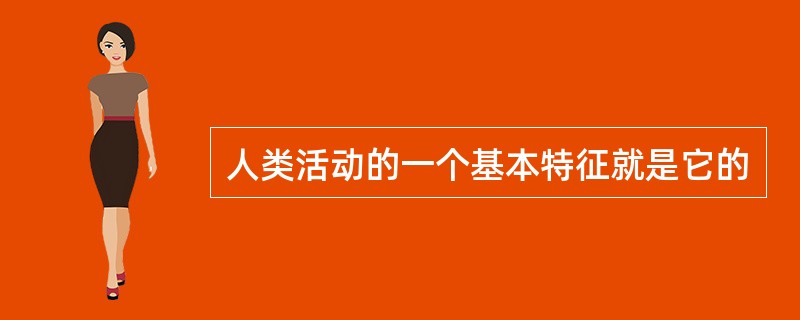 人类活动的一个基本特征就是它的